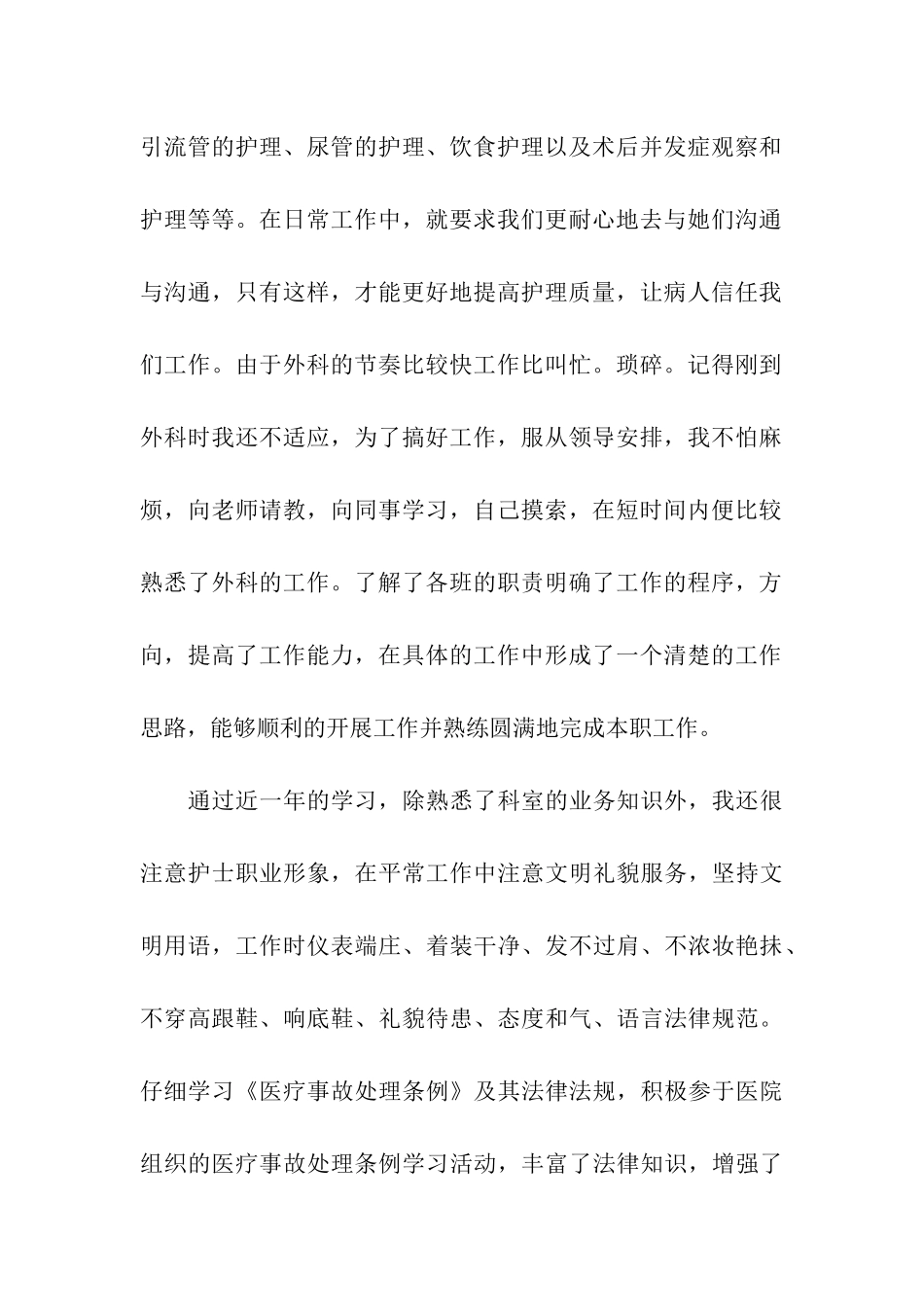 引流管的护理、尿管的护理、饮食护理以及术后并发症观察和护理等等。在日常工作中，就要求我们更耐心地去与她们沟通与沟通，只有这样，才能更好地提高护理质量，让病人信任我们工作。由于外科的节奏比较快工作比叫忙。琐碎。记得刚到外科时我还不适应，为了搞好工作，服从领导安排，我不怕麻烦，向老师请教，向同事学习，自己摸索，在短时间内便比较熟悉了外科的工作。了解了各班的职责明确了工作的程序，方向，提高了工作能力，在具体的工作中形成了一个清楚的工作思路，能够顺利的开展工作并熟练圆满地完成本职工作。

通过近一年的学习，除熟悉了科室的业务知识外，我还很注意护士职业形象，在平常工作中注意文明礼貌服务，坚持文明用语，工作时仪表端庄、着装干净、发不过肩、不浓妆艳抹、不穿高跟鞋、响底鞋、礼貌待患、态度和气、语言法律规范。仔细学习《医疗事故处理条例》及其法律法规，积极参于医院组织的医疗事故处理条例学习活动，丰富了法律知识，增强了